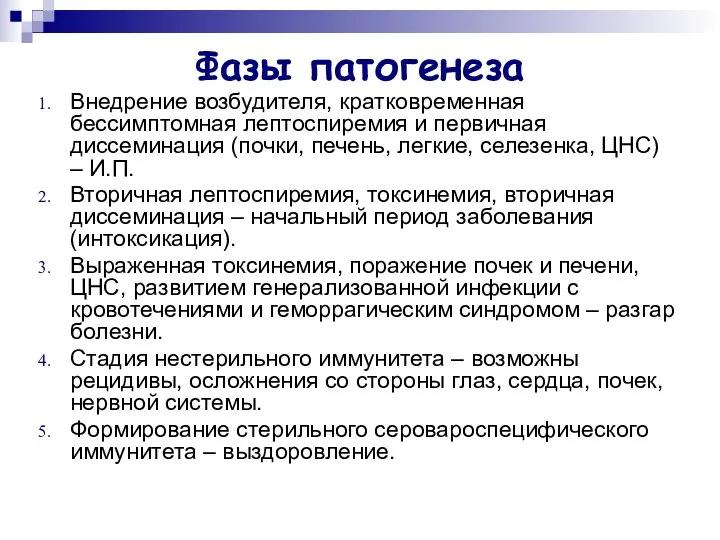 Фазы патогенеза

1. Внедрение возбудителя, кратковременная бессимптомная лептоспиремия и первичная диссеминация (почки, печень, легкие, селезенка, ЦНС) – И.П.
2. Вторичная лептоспиремия, токсинемия, вторичная диссеминация – начальный период заболевания (интоксикация).
3. Выраженная токсинемия, поражение почек и печени, ЦНС, развитием генерализованной инфекции с кровотечениями и геморрагическим синдромом – разгар болезни.
4. Стадия нестерильного иммунитета – возможны рецидивы, осложнения со стороны глаз, сердца, почек, нервной системы.
5. Формирование стерильного серовароспецифического иммунитета – выздоровление.